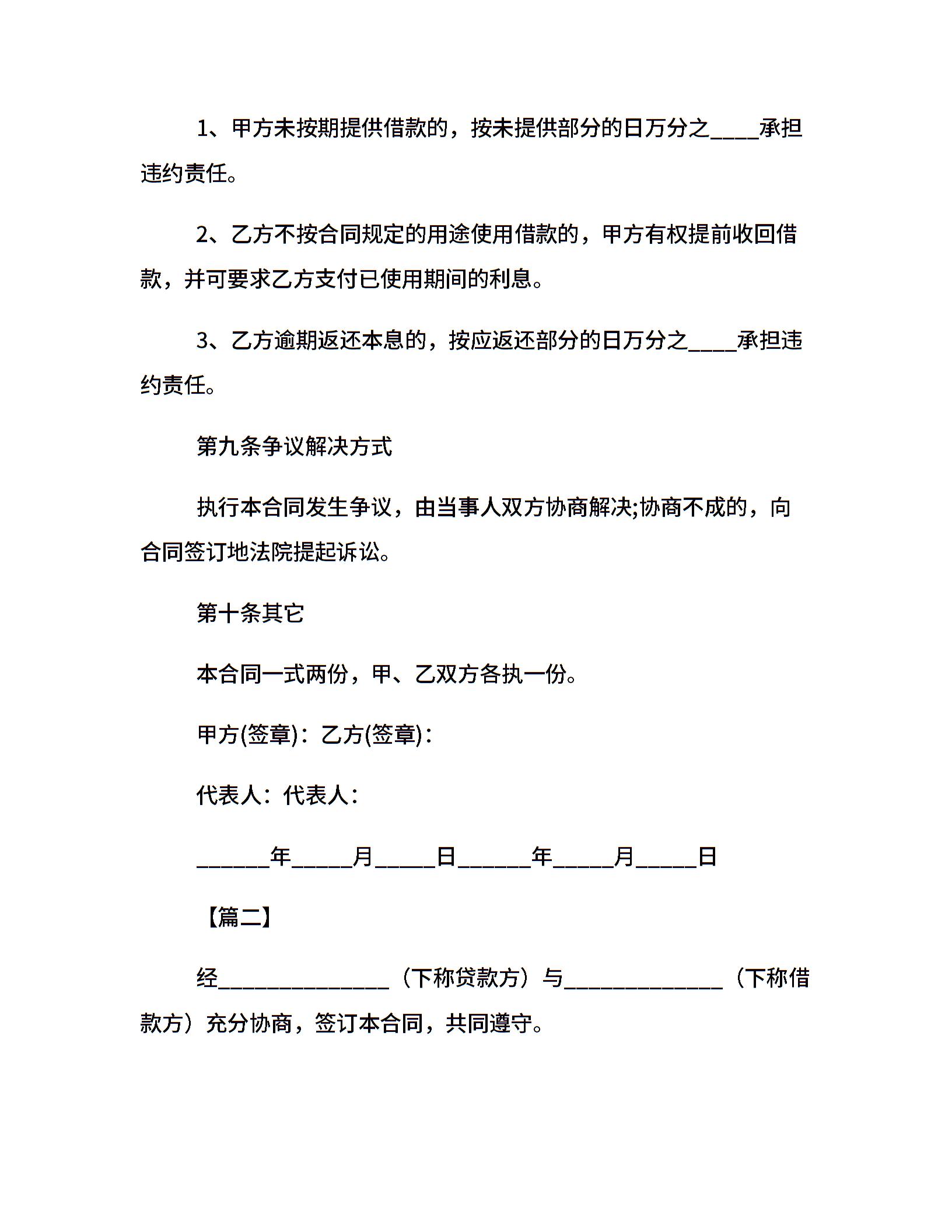 1、甲方未按期提供借款的，按未提供部分的日万分之____承担违约责任。

2、乙方不按合同规定的用途使用借款的，甲方有权提前收回借款，并可要求乙方支付已使用期间的利息。

3、乙方逾期返还本息的，按应返还部分的日万分之____承担违约责任。

第九条争议解决方式

执行本合同发生争议，由当事人双方协商解决;协商不成的，向合同签订地法院提起诉讼。

第十条其它

本合同一式两份，甲、乙双方各执一份。

甲方(签章)：乙方(签章)：

代表人：代表人：

______年_____月_____日______年_____月_____日

【篇二】

经______________（下称贷款方）与_____________（下称借款方）充分协商，签订本合同，共同遵守。